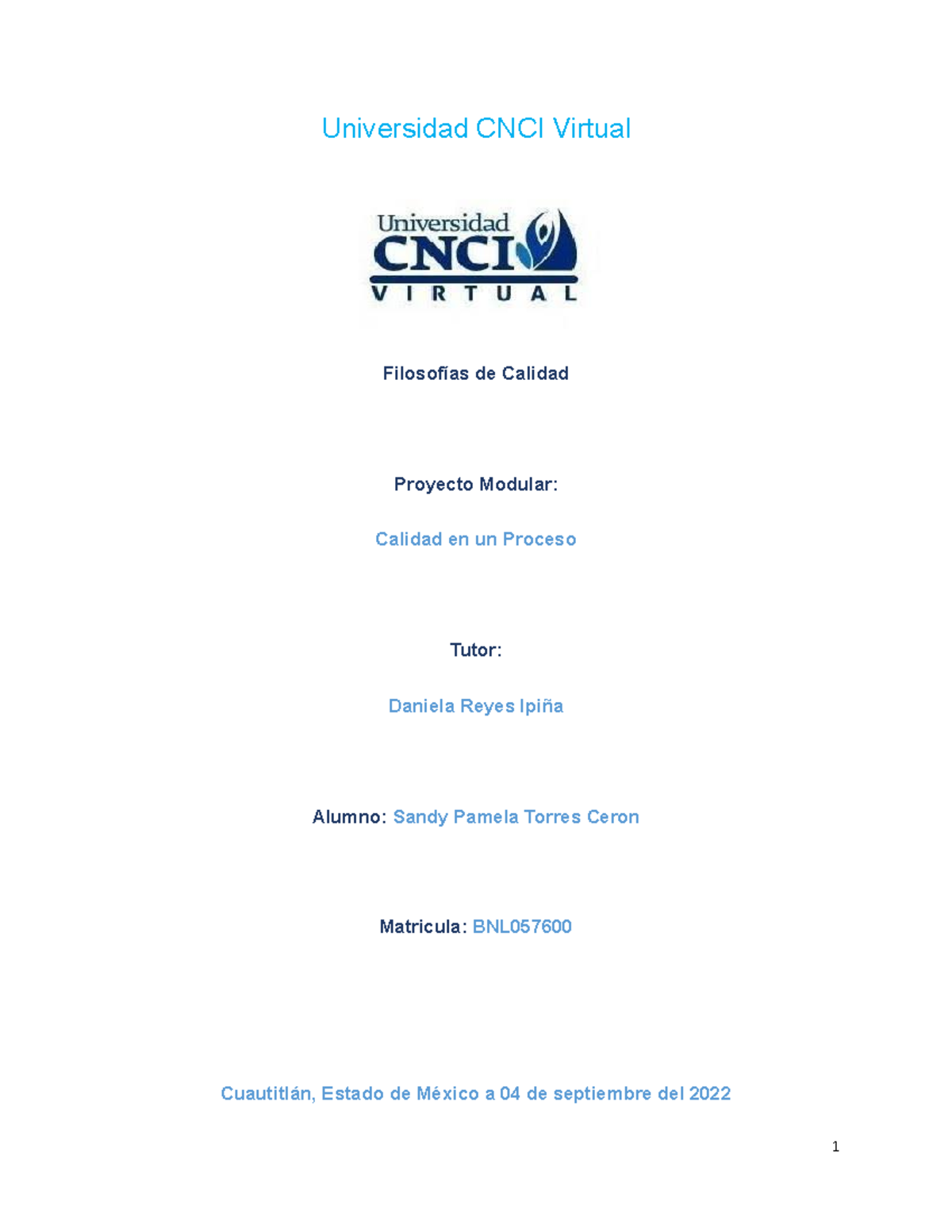 Universidad CNCI Virtual

Universidad
CNCI
VIRTUAL

Filosofías de Calidad

Proyecto Modular:

Calidad en un Proceso

Tutor:

Daniela Reyes Ipiña

Alumno: Sandy Pamela Torres Ceron

Matricula: BNL057600

Cuautitlán, Estado de México a 04 de septiembre del 2022

1